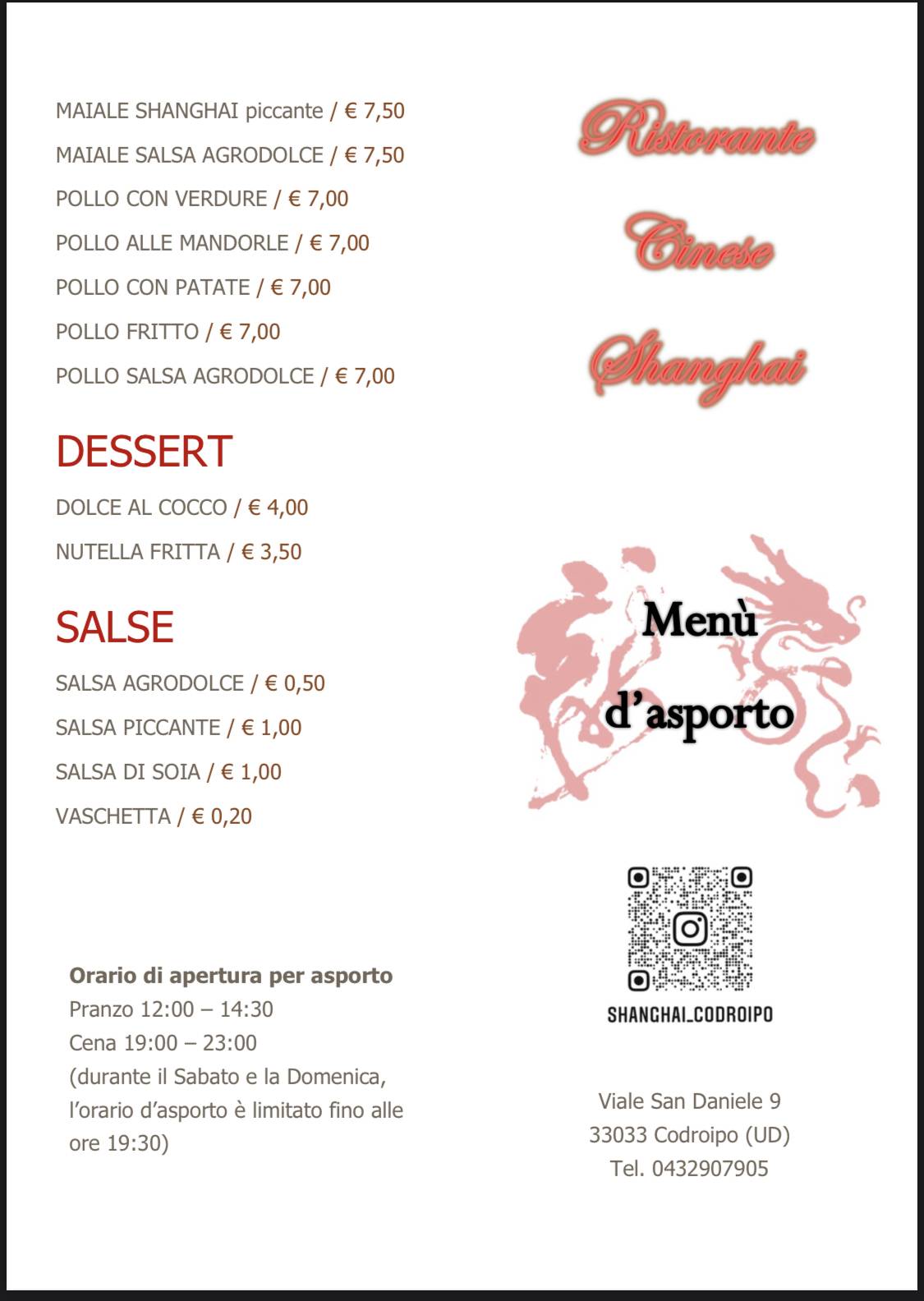 MAIALE SHANGHAI piccante / € 7,50
MAIALE SALSA AGRODOLCE / € 7,50
POLLO CON VERDURE / € 7,00
POLLO ALLE MANDORLE / € 7,00
POLLO CON PATATE / € 7,00
POLLO FRITTO / € 7,00
POLLO SALSA AGRODOLCE / € 7,00

DESSERT

DOLCE AL COCCO / € 4,00
NUTELLA FRITTA / € 3,50

SALSE

SALSA AGRODOLCE / € 0,50
SALSA PICCANTE / € 1,00
SALSA DI SOIA / € 1,00
VASCHETTA / € 0,20

Orario di apertura per asporto
Pranzo 12:00 – 14:30
Cena 19:00 – 23:00
(durante il Sabato e la Domenica, l'orario d'asporto è limitato fino alle ore 19:30)

Ristorante
Cinese
Shanghai

Menù
d'asporto

SHANGHAI_CODROIPO

Viale San Daniele 9
33033 Codroipo (UD)
Tel. 0432907905